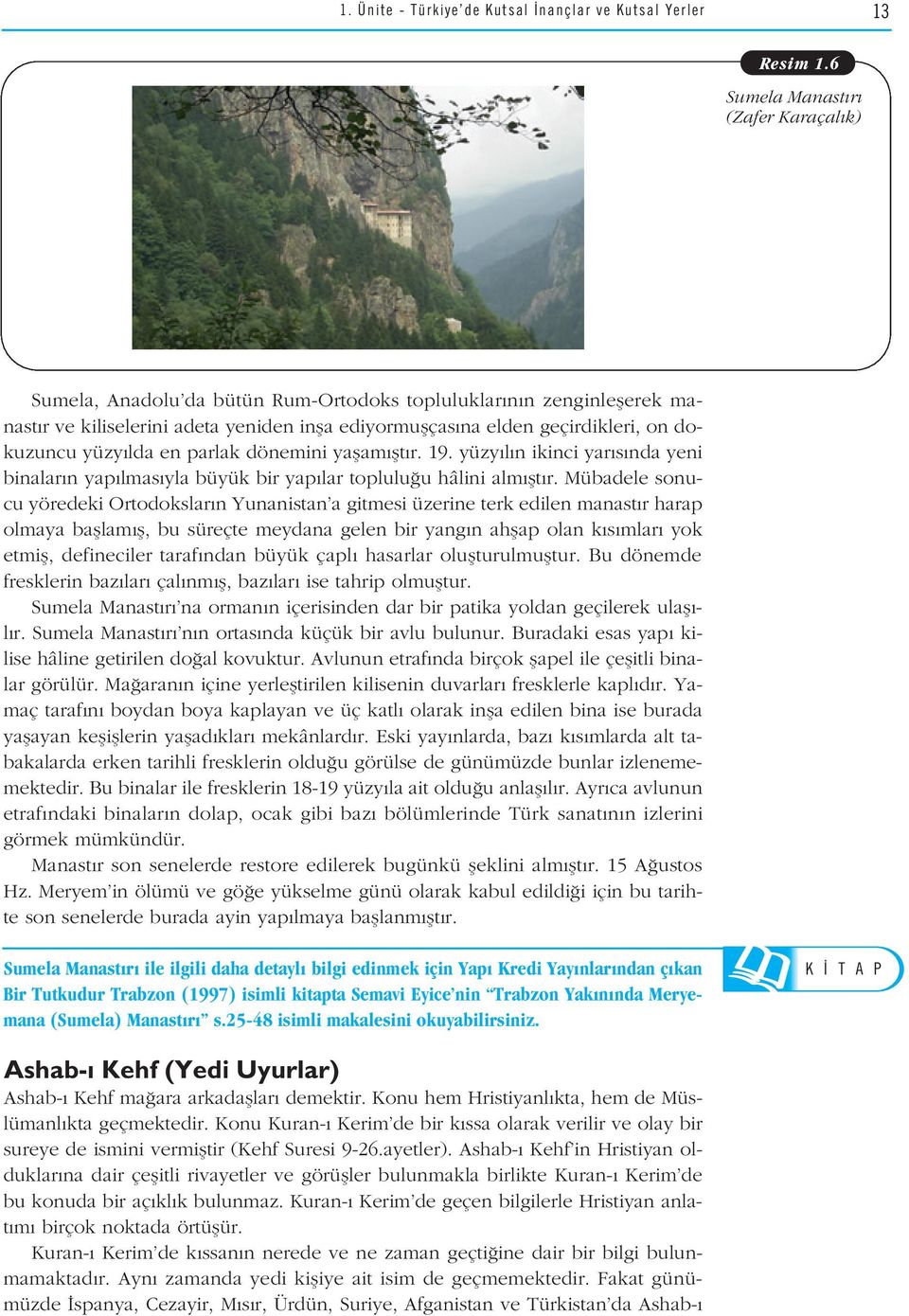 1. Ünite - Türkiye'de Kutsal İnançlar ve Kutsal Yerler 13

Resim 1.6

Sumela Manastırı (Zafer Karaçalık)

Sumela, Anadolu'da bütün Rum-Ortodoks topluluklarının zenginleşerek manastır ve kiliselerini adeta yeniden inşa ediyormuşçasına elden geçirdikleri, on dokuzuncu yüzyılda en parlak dönemini yaşamıştır. 19. yüzyılın ikinci yarısında yeni binaların yapılmasıyla büyük bir yapılar topluluğu hâlini almıştır. Mübadele sonucu yöredeki Ortodoksların Yunanistan'a gitmesi üzerine terk edilen manastır harap olmaya başlamış, bu süreçte meydana gelen bir yangın ahşap olan kısımları yok etmiş, defineciler tarafından büyük çaplı hasarlar oluşturulmuştur. Bu dönemde fresklerin bazıları çalınmış, bazıları ise tahrip olmuştur.

Sumela Manastırı'na ormanın içerisinden dar bir patika yoldan geçilerek ulaşılır. Sumela Manastırı'nın ortasında küçük bir avlu bulunur. Buradaki esas yapı kilise hâline getirilen doğal kovuktur. Avlunun etrafında birçok şapel ile çeşitli binalar görülür. Mağaranın içine yerleştirilen kilisenin duvarları fresklerle kaplıdır. Yamaç tarafını boydan boya kaplayan ve üç katlı olarak inşa edilen bina ise burada yaşayan keşişlerin yaşadıkları mekânlardır. Eski yayınlarda, bazı kısımlarda alt tabakalarda erken tarihli fresklerin olduğu görülse de günümüzde bunlar izlenememektedir. Bu binalar ile fresklerin 18-19 yüzyıla ait olduğu anlaşılır. Ayrıca avlunun etrafındaki binaların dolap, ocak gibi bazı bölümlerinde Türk sanatının izlerini görmek mümkündür.

Manastır son senelerde restore edilerek bugünkü şeklini almıştır. 15 Ağustos Hz. Meryem'in ölümü ve göğe yükselme günü olarak kabul edildiği için bu tarihte son senelerde burada ayin yapılmaya başlanmıştır.

Sumela Manastırı ile ilgili daha detaylı bilgi edinmek için Yapı Kredi Yayınlarından çıkan Bir Tutkudur Trabzon (1997) isimli kitapta Semavi Eyice'nin "Trabzon Yakınında Meryemana (Sumela) Manastırı" s.25-48 isimli makalesini okuyabilirsiniz.

KİTAP

Ashab-ı Kehf (Yedi Uyurlar)

Ashab-ı Kehf mağara arkadaşları demektir. Konu hem Hristiyanlıkta, hem de Müslümanlıkta geçmektedir. Konu Kuran-ı Kerim'de bir kıssa olarak verilir ve olay bir sureye de ismini vermiştir (Kehf Suresi 9-26.ayetler). Ashab-ı Kehf'in Hristiyan olduklarına dair çeşitli rivayetler ve görüşler bulunmakla birlikte Kuran-ı Kerim'de bu konuda bir açıklık bulunmaz. Kuran-ı Kerim'de geçen bilgilerle Hristiyan anlatımı birçok noktada örtüşür.

Kuran-ı Kerim'de kıssanın nerede ve ne zaman geçtiğine dair bir bilgi bulunmamaktadır. Aynı zamanda yedi kişiye ait isim de geçmemektedir. Fakat günümüzde İspanya, Cezayir, Mısır, Ürdün, Suriye, Afganistan ve Türkistan'da Ashab-ı